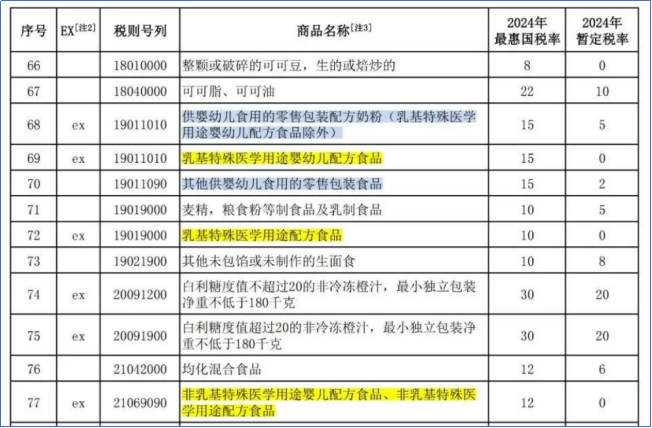 | 序号 | EX[注2] | 税则号列 | 商品名称[注3] | 2024年最惠国税率 | 2024年暂定税率 |
|---|---|---|---|---|---|
| 66 | | 18010000 | 整颗或破碎的可可豆，生的或焙炒的 | 8 | 0 |
| 67 | | 18040000 | 可可脂、可可油 | 22 | 10 |
| 68 | ex | 19011010 | 供婴幼儿食用的零售包装配方奶粉（乳基特殊医学用途婴幼儿配方食品除外） | 15 | 5 |
| 69 | ex | 19011010 | 乳基特殊医学用途婴幼儿配方食品 | 15 | 0 |
| 70 | | 19011090 | 其他供婴幼儿食用的零售包装食品 | 15 | 2 |
| 71 | | 19019000 | 麦精，粮食粉等制食品及乳制食品 | 10 | 5 |
| 72 | ex | 19019000 | 乳基特殊医学用途配方食品 | 10 | 0 |
| 73 | | 19021900 | 其他未包馅或未制作的生面食 | 10 | 8 |
| 74 | ex | 20091200 | 白利糖度值不超过20的非冷冻橙汁，最小独立包装净重不低于180千克 | 30 | 20 |
| 75 | ex | 20091900 | 白利糖度值超过20的非冷冻橙汁，最小独立包装净重不低于180千克 | 30 | 20 |
| 76 | | 21042000 | 均化混合食品 | 12 | 6 |
| 77 | ex | 21069090 | 非乳基特殊医学用途婴儿配方食品、非乳基特殊医学用途配方食品 | 12 | 0 |